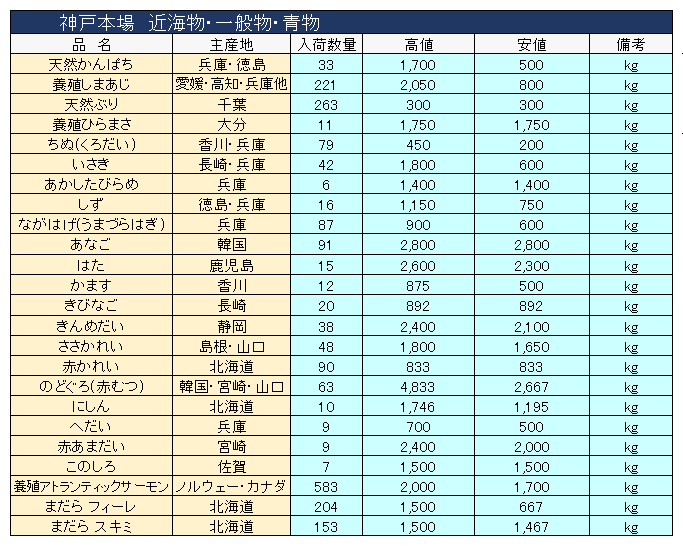 神戸本場　近海物･一般物･青物

| 品　名 | 主産地 | 入荷数量 | 高値 | 安値 | 備考 |
|---|---|---|---|---|---|
| 天然かんぱち | 兵庫･徳島 | 33 | 1,700 | 500 | kg |
| 養殖しまあじ | 愛媛･高知･兵庫他 | 221 | 2,050 | 800 | kg |
| 天然ぶり | 千葉 | 263 | 300 | 300 | kg |
| 養殖ひらまさ | 大分 | 11 | 1,750 | 1,750 | kg |
| ちぬ(くろだい) | 香川･兵庫 | 79 | 450 | 200 | kg |
| いさき | 長崎･兵庫 | 42 | 1,800 | 600 | kg |
| あかしたびらめ | 兵庫 | 6 | 1,400 | 1,400 | kg |
| しず | 徳島･兵庫 | 16 | 1,150 | 750 | kg |
| ながはげ(うまづらはぎ) | 兵庫 | 87 | 900 | 600 | kg |
| あなご | 韓国 | 91 | 2,800 | 2,800 | kg |
| はた | 鹿児島 | 15 | 2,600 | 2,300 | kg |
| かます | 香川 | 12 | 875 | 500 | kg |
| きびなご | 長崎 | 20 | 892 | 892 | kg |
| きんめだい | 静岡 | 38 | 2,400 | 2,100 | kg |
| ささかれい | 島根･山口 | 48 | 1,800 | 1,650 | kg |
| 赤かれい | 北海道 | 90 | 833 | 833 | kg |
| のどぐろ(赤むつ) | 韓国･宮崎･山口 | 63 | 4,833 | 2,667 | kg |
| にしん | 北海道 | 10 | 1,746 | 1,195 | kg |
| へだい | 兵庫 | 9 | 700 | 500 | kg |
| 赤あまだい | 宮崎 | 9 | 2,400 | 2,000 | kg |
| このしろ | 佐賀 | 7 | 1,500 | 1,500 | kg |
| 養殖アトランティックサーモン | ノルウェー･カナダ | 583 | 2,000 | 1,700 | kg |
| まだら フィーレ | 北海道 | 204 | 1,500 | 667 | kg |
| まだら スキミ | 北海道 | 153 | 1,500 | 1,467 | kg |